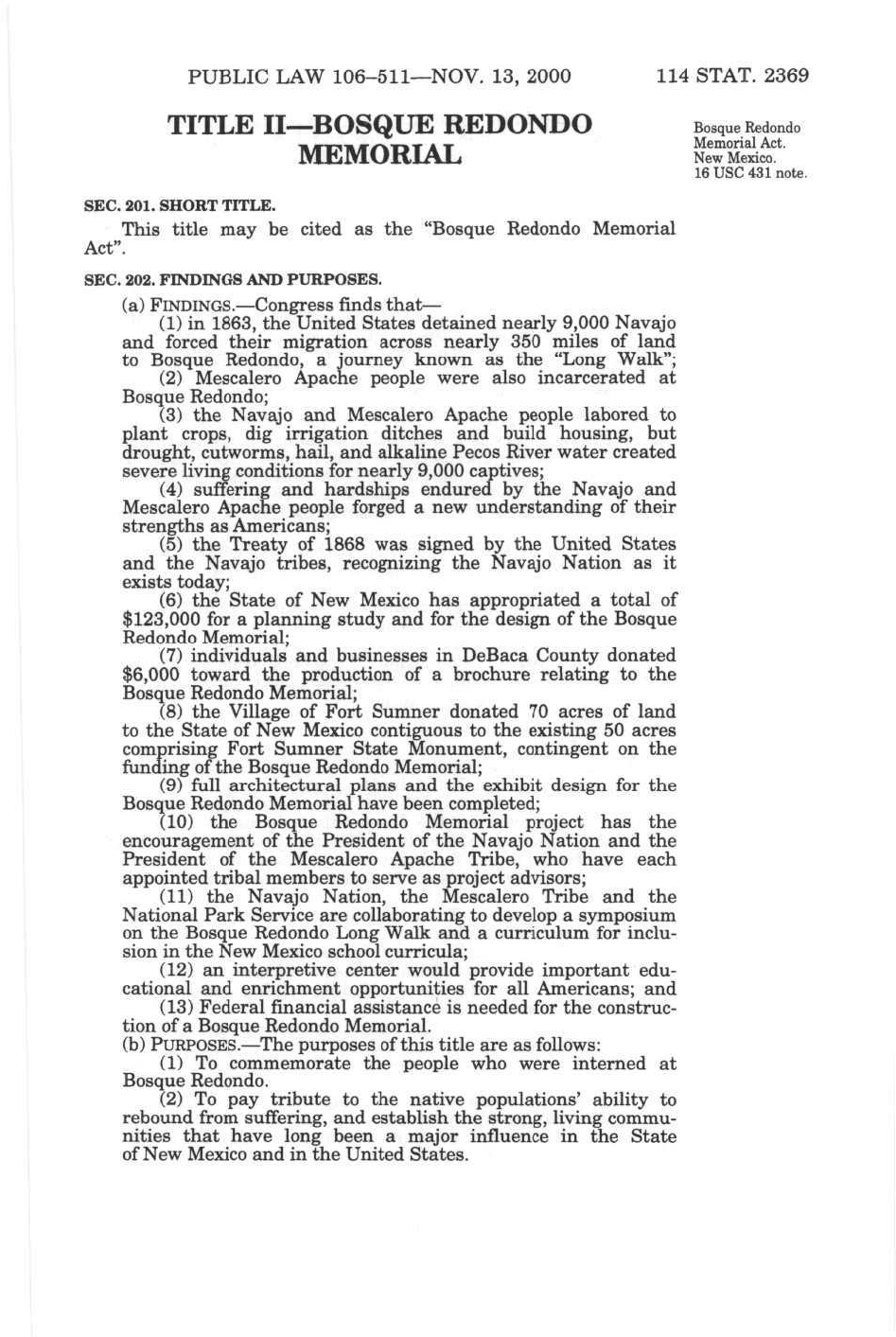 PUBLIC LAW 106–511—NOV. 13, 2000    114 STAT. 2369

TITLE II—BOSQUE REDONDO MEMORIAL

Bosque Redondo Memorial Act. New Mexico. 16 USC 431 note.

SEC. 201. SHORT TITLE.

This title may be cited as the "Bosque Redondo Memorial Act".

SEC. 202. FINDINGS AND PURPOSES.

(a) FINDINGS.—Congress finds that—

(1) in 1863, the United States detained nearly 9,000 Navajo and forced their migration across nearly 350 miles of land to Bosque Redondo, a journey known as the "Long Walk";

(2) Mescalero Apache people were also incarcerated at Bosque Redondo;

(3) the Navajo and Mescalero Apache people labored to plant crops, dig irrigation ditches and build housing, but drought, cutworms, hail, and alkaline Pecos River water created severe living conditions for nearly 9,000 captives;

(4) suffering and hardships endured by the Navajo and Mescalero Apache people forged a new understanding of their strengths as Americans;

(5) the Treaty of 1868 was signed by the United States and the Navajo tribes, recognizing the Navajo Nation as it exists today;

(6) the State of New Mexico has appropriated a total of $123,000 for a planning study and for the design of the Bosque Redondo Memorial;

(7) individuals and businesses in DeBaca County donated $6,000 toward the production of a brochure relating to the Bosque Redondo Memorial;

(8) the Village of Fort Sumner donated 70 acres of land to the State of New Mexico contiguous to the existing 50 acres comprising Fort Sumner State Monument, contingent on the funding of the Bosque Redondo Memorial;

(9) full architectural plans and the exhibit design for the Bosque Redondo Memorial have been completed;

(10) the Bosque Redondo Memorial project has the encouragement of the President of the Navajo Nation and the President of the Mescalero Apache Tribe, who have each appointed tribal members to serve as project advisors;

(11) the Navajo Nation, the Mescalero Tribe and the National Park Service are collaborating to develop a symposium on the Bosque Redondo Long Walk and a curriculum for inclusion in the New Mexico school curricula;

(12) an interpretive center would provide important educational and enrichment opportunities for all Americans; and

(13) Federal financial assistance is needed for the construction of a Bosque Redondo Memorial.

(b) PURPOSES.—The purposes of this title are as follows:

(1) To commemorate the people who were interned at Bosque Redondo.

(2) To pay tribute to the native populations' ability to rebound from suffering, and establish the strong, living communities that have long been a major influence in the State of New Mexico and in the United States.